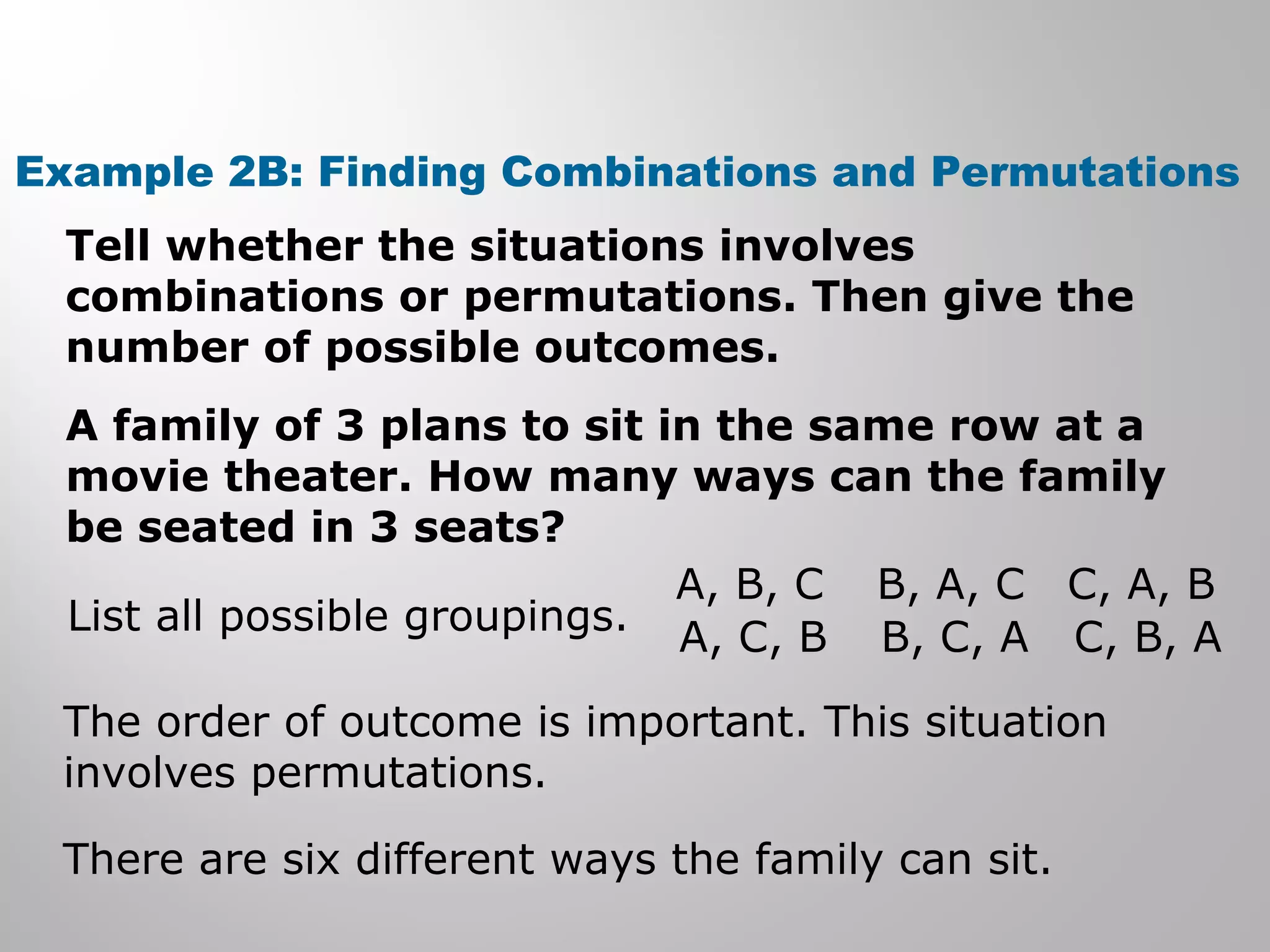 Example 2B: Finding Combinations and Permutations

Tell whether the situations involves combinations or permutations. Then give the number of possible outcomes.

A family of 3 plans to sit in the same row at a movie theater. How many ways can the family be seated in 3 seats?

List all possible groupings.

A, B, C   B, A, C   C, A, B
A, C, B   B, C, A   C, B, A

The order of outcome is important. This situation involves permutations.

There are six different ways the family can sit.